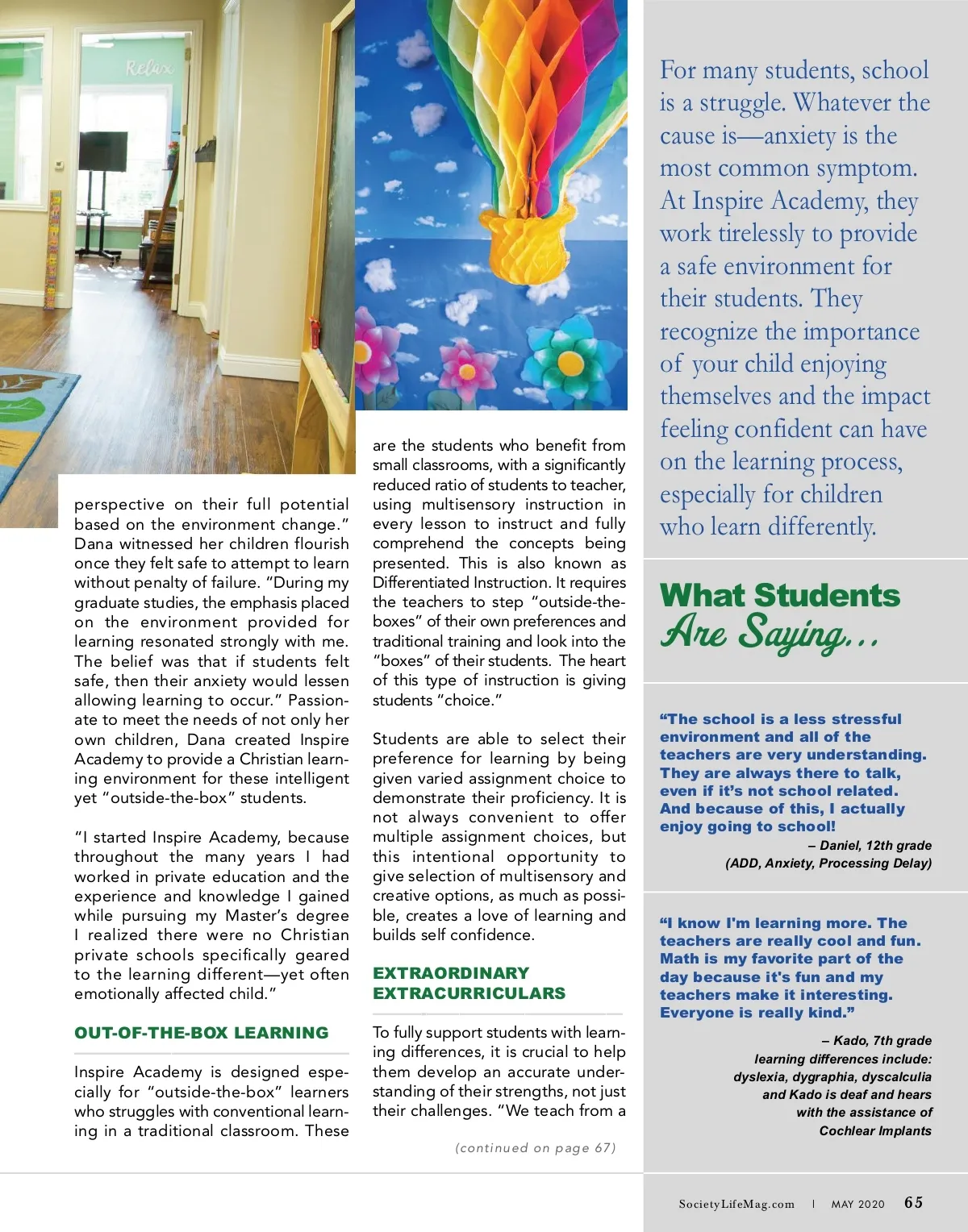 Relax

perspective on their full potential based on the environment change." Dana witnessed her children flourish once they felt safe to attempt to learn without penalty of failure. "During my graduate studies, the emphasis placed on the environment provided for learning resonated strongly with me. The belief was that if students felt safe, then their anxiety would lessen allowing learning to occur." Passionate to meet the needs of not only her own children, Dana created Inspire Academy to provide a Christian learning environment for these intelligent yet "outside-the-box" students.

"I started Inspire Academy, because throughout the many years I had worked in private education and the experience and knowledge I gained while pursuing my Master's degree I realized there were no Christian private schools specifically geared to the learning different—yet often emotionally affected child."

OUT-OF-THE-BOX LEARNING

Inspire Academy is designed especially for "outside-the-box" learners who struggles with conventional learning in a traditional classroom. These are the students who benefit from small classrooms, with a significantly reduced ratio of students to teacher, using multisensory instruction in every lesson to instruct and fully comprehend the concepts being presented. This is also known as Differentiated Instruction. It requires the teachers to step "outside-the-boxes" of their own preferences and traditional training and look into the "boxes" of their students. The heart of this type of instruction is giving students "choice."

Students are able to select their preference for learning by being given varied assignment choice to demonstrate their proficiency. It is not always convenient to offer multiple assignment choices, but this intentional opportunity to give selection of multisensory and creative options, as much as possible, creates a love of learning and builds self confidence.

EXTRAORDINARY EXTRACURRICULARS

To fully support students with learning differences, it is crucial to help them develop an accurate understanding of their strengths, not just their challenges. "We teach from a

(continued on page 67)

For many students, school is a struggle. Whatever the cause is—anxiety is the most common symptom. At Inspire Academy, they work tirelessly to provide a safe environment for their students. They recognize the importance of your child enjoying themselves and the impact feeling confident can have on the learning process, especially for children who learn differently.

What Students Are Saying...

"The school is a less stressful environment and all of the teachers are very understanding. They are always there to talk, even if it's not school related. And because of this, I actually enjoy going to school!
– Daniel, 12th grade
(ADD, Anxiety, Processing Delay)

"I know I'm learning more. The teachers are really cool and fun. Math is my favorite part of the day because it's fun and my teachers make it interesting. Everyone is really kind."
– Kado, 7th grade
learning differences include: dyslexia, dygraphia, dyscalculia and Kado is deaf and hears with the assistance of Cochlear Implants

SocietyLifeMag.com | MAY 2020 65